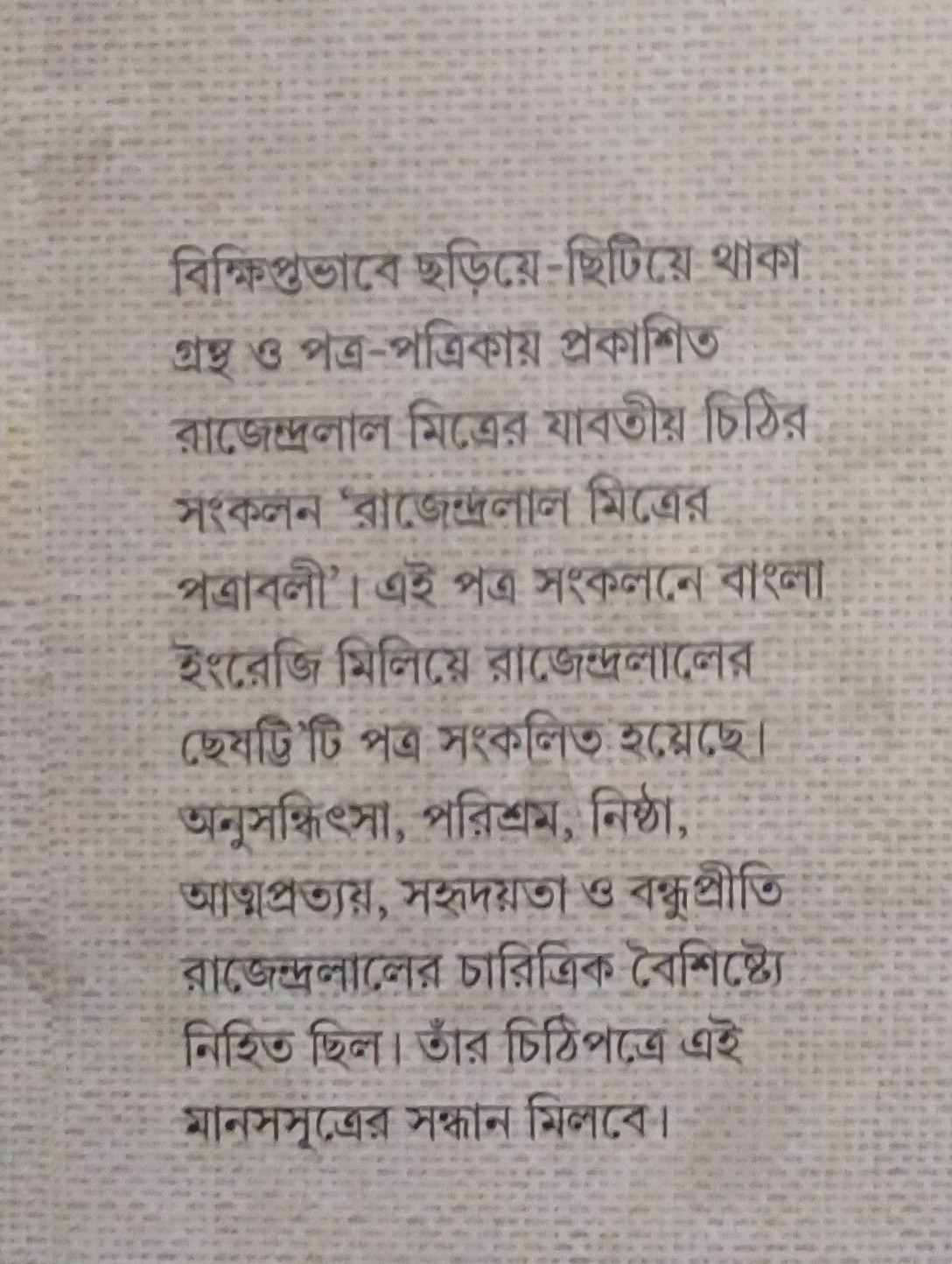 বিক্ষিপ্তভাবে ছড়িয়ে-ছিটিয়ে থাকা গ্রন্থ ও পত্র-পত্রিকায় প্রকাশিত রাজেন্দ্রলাল মিত্রের যাবতীয় চিঠির সংকলন 'রাজেন্দ্রলাল মিত্রের পত্রাবলী'। এই পত্র সংকলনে বাংলা ইংরেজি মিলিয়ে রাজেন্দ্রলালের ছেষট্টি'টি পত্র সংকলিত হয়েছে। অনুসন্ধিৎসা, পরিশ্রম, নিষ্ঠা, আত্মপ্রত্যয়, সহৃদয়তা ও বন্ধুপ্রীতি রাজেন্দ্রলালের চারিত্রিক বৈশিষ্ট্যে নিহিত ছিল। তাঁর চিঠিপত্রে এই মানসসূত্রের সন্ধান মিলবে।